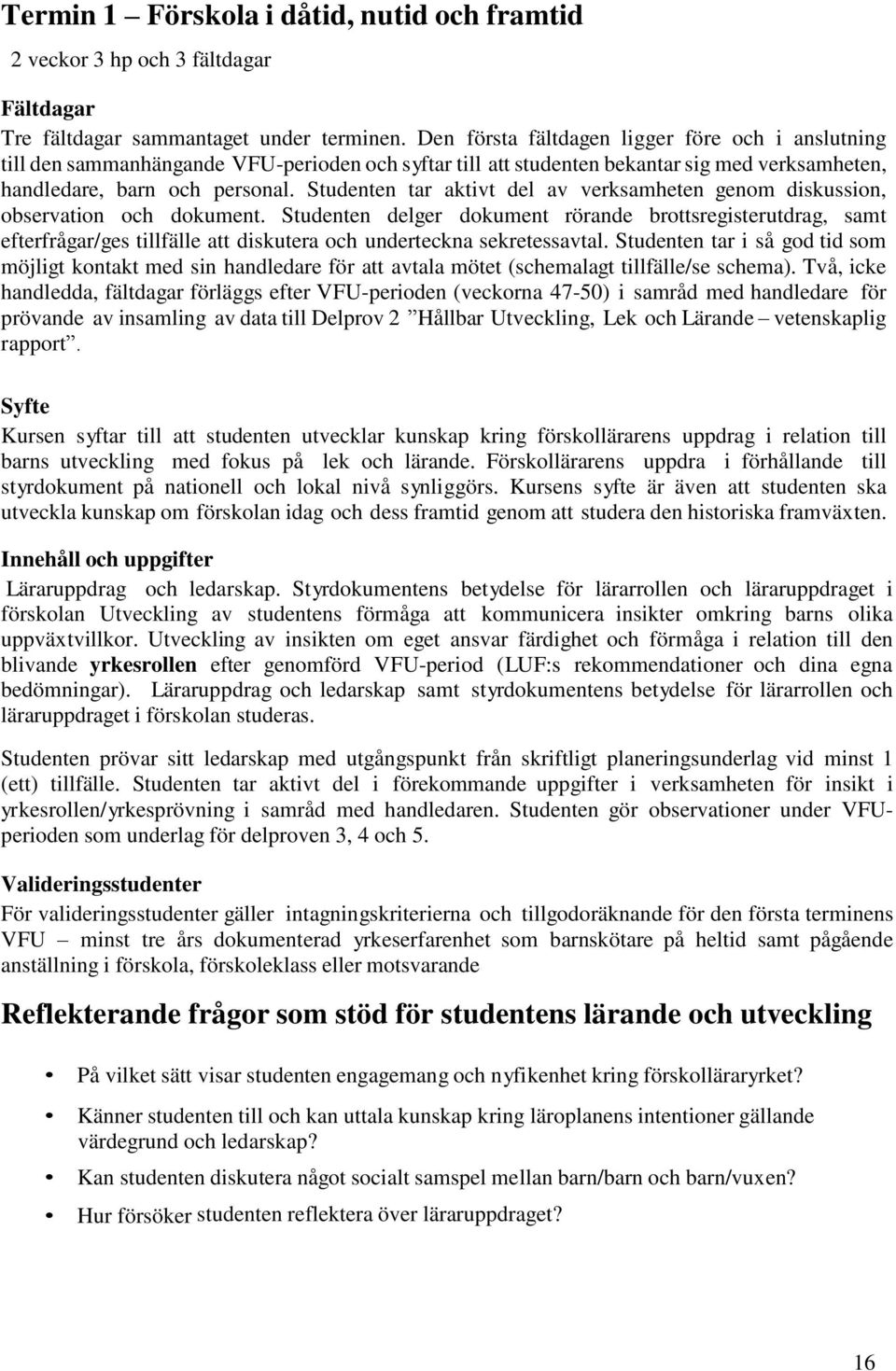 Termin 1 – Förskola i dåtid, nutid och framtid

2 veckor 3 hp och 3 fältdagar

Fältdagar
Tre fältdagar sammantaget under terminen. Den första fältdagen ligger före och i anslutning till den sammanhängande VFU-perioden och syftar till att studenten bekantar sig med verksamheten, handledare, barn och personal. Studenten tar aktivt del av verksamheten genom diskussion, observation och dokument. Studenten delger dokument rörande brottsregisterutdrag, samt efterfrågar/ges tillfälle att diskutera och underteckna sekretessavtal. Studenten tar i så god tid som möjligt kontakt med sin handledare för att avtala mötet (schemalagt tillfälle/se schema). Två, icke handledda, fältdagar förläggs efter VFU-perioden (veckorna 47-50) i samråd med handledare för prövande av insamling av data till Delprov 2 ”Hållbar Utveckling, Lek och Lärande – vetenskaplig rapport”.

Syfte
Kursen syftar till att studenten utvecklar kunskap kring förskollärarens uppdrag i relation till barns utveckling med fokus på lek och lärande. Förskollärarens uppdra i förhållande till styrdokument på nationell och lokal nivå synliggörs. Kursens syfte är även att studenten ska utveckla kunskap om förskolan idag och dess framtid genom att studera den historiska framväxten.

Innehåll och uppgifter
Läraruppdrag och ledarskap. Styrdokumentens betydelse för lärarrollen och läraruppdraget i förskolan Utveckling av studentens förmåga att kommunicera insikter omkring barns olika uppväxtvillkor. Utveckling av insikten om eget ansvar färdighet och förmåga i relation till den blivande yrkesrollen efter genomförd VFU-period (LUF:s rekommendationer och dina egna bedömningar). Läraruppdrag och ledarskap samt styrdokumentens betydelse för lärarrollen och läraruppdraget i förskolan studeras.

Studenten prövar sitt ledarskap med utgångspunkt från skriftligt planeringsunderlag vid minst 1 (ett) tillfälle. Studenten tar aktivt del i förekommande uppgifter i verksamheten för insikt i yrkesrollen/yrkesprövning i samråd med handledaren. Studenten gör observationer under VFU-perioden som underlag för delproven 3, 4 och 5.

Valideringsstudenter
För valideringsstudenter gäller intagningskriterierna och tillgodoräknande för den första terminens VFU – minst tre års dokumenterad yrkeserfarenhet som barnskötare på heltid samt pågående anställning i förskola, förskoleklass eller motsvarande

Reflekterande frågor som stöd för studentens lärande och utveckling

• På vilket sätt visar studenten engagemang och nyfikenhet kring förskolläraryrket?
• Känner studenten till och kan uttala kunskap kring läroplanens intentioner gällande värdegrund och ledarskap?
• Kan studenten diskutera något socialt samspel mellan barn/barn och barn/vuxen?
• Hur försöker studenten reflektera över läraruppdraget?

16